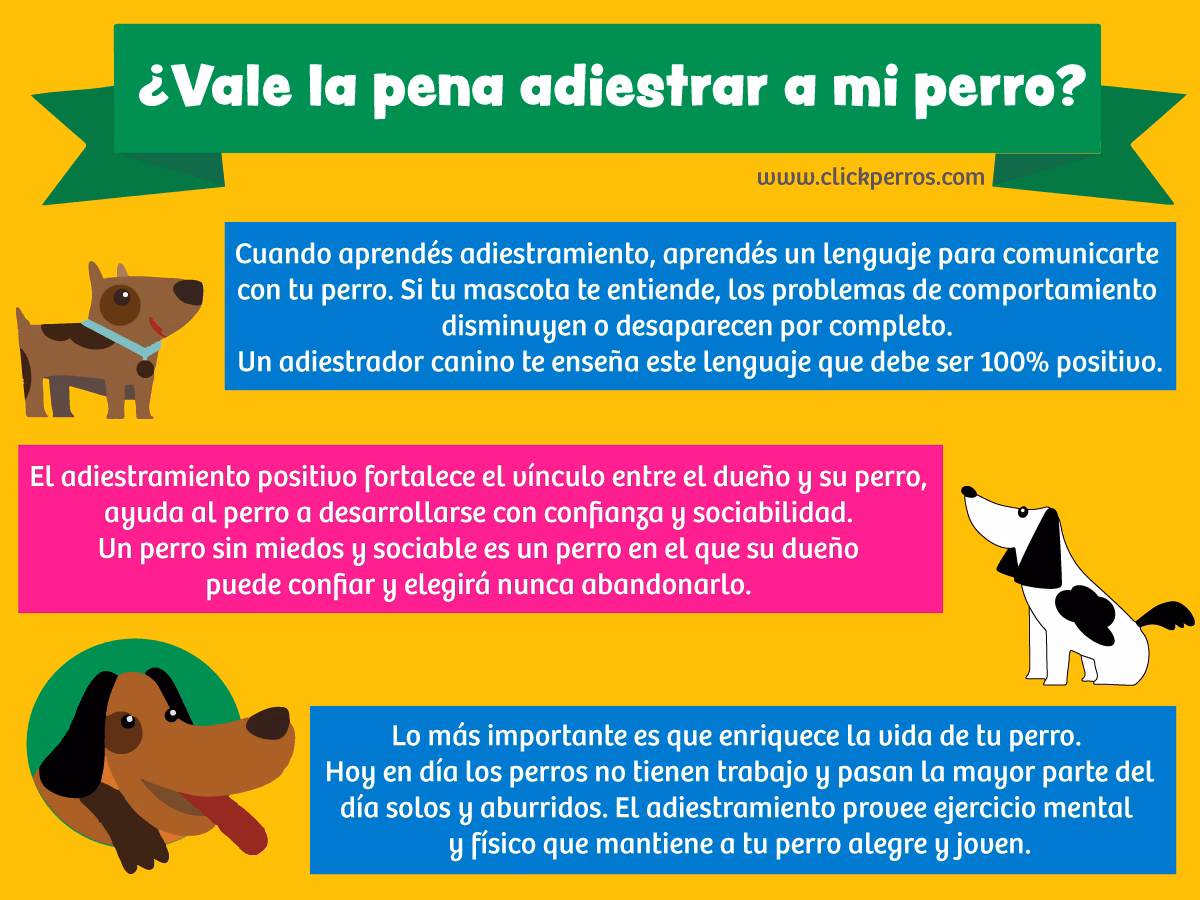 ¿Vale la pena adiestrar a mi perro?

www.clickperros.com

Cuando aprendés adiestramiento, aprendés un lenguaje para comunicarte con tu perro. Si tu mascota te entiende, los problemas de comportamiento disminuyen o desaparecen por completo.
Un adiestrador canino te enseña este lenguaje que debe ser 100% positivo.

El adiestramiento positivo fortalece el vínculo entre el dueño y su perro, ayuda al perro a desarrollarse con confianza y sociabilidad.
Un perro sin miedos y sociable es un perro en el que su dueño puede confiar y elegirá nunca abandonarlo.

Lo más importante es que enriquece la vida de tu perro.
Hoy en día los perros no tienen trabajo y pasan la mayor parte del día solos y aburridos. El adiestramiento provee ejercicio mental y físico que mantiene a tu perro alegre y joven.